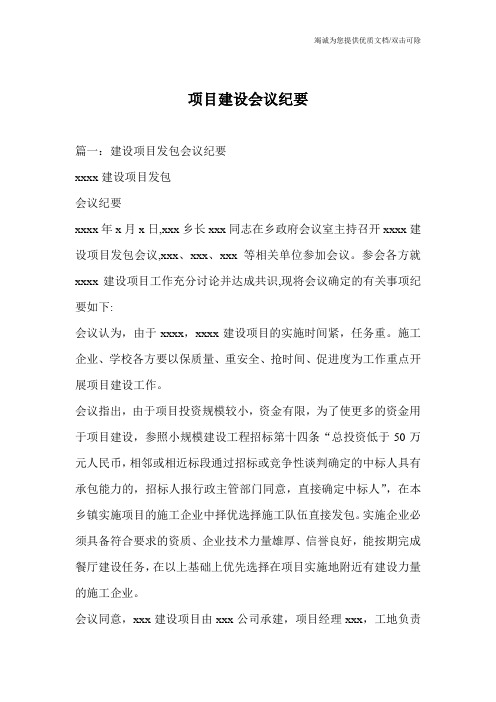 竭诚为您提供优质文档/双击可除

项目建设会议纪要

篇一：建设项目发包会议纪要

xxxx 建设项目发包

会议纪要

xxxx 年 x 月 x 日,xxx 乡长 xxx 同志在乡政府会议室主持召开 xxxx 建设项目发包会议,xxx、xxx、xxx 等相关单位参加会议。参会各方就 xxxx 建设项目工作充分讨论并达成共识,现将会议确定的有关事项纪要如下:

会议认为，由于 xxxx，xxxx 建设项目的实施时间紧，任务重。施工企业、学校各方要以保质量、重安全、抢时间、促进度为工作重点开展项目建设工作。

会议指出，由于项目投资规模较小，资金有限，为了使更多的资金用于项目建设，参照小规模建设工程招标第十四条“总投资低于 50 万元人民币，相邻或相近标段通过招标或竞争性谈判确定的中标人具有承包能力的，招标人报行政主管部门同意，直接确定中标人”，在本乡镇实施项目的施工企业中择优选择施工队伍直接发包。实施企业必须具备符合要求的资质、企业技术力量雄厚、信誉良好，能按期完成餐厅建设任务，在以上基础上优先选择在项目实施地附近有建设力量的施工企业。

会议同意，xxx 建设项目由 xxx 公司承建，项目经理 xxx，工地负责